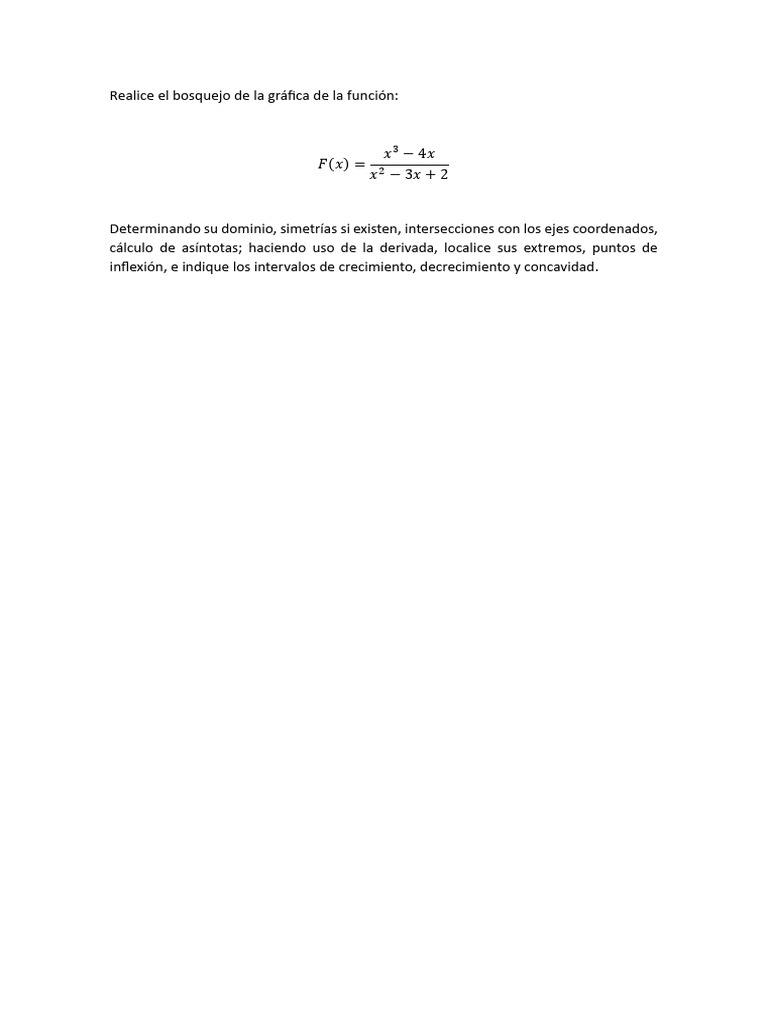 Realice el bosquejo de la gráfica de la función:

$F(x) = \frac{x^3 - 4x}{x^2 - 3x + 2}$

Determinando su dominio, simetrías si existen, intersecciones con los ejes coordenados, cálculo de asíntotas; haciendo uso de la derivada, localice sus extremos, puntos de inflexión, e indique los intervalos de crecimiento, decrecimiento y concavidad.